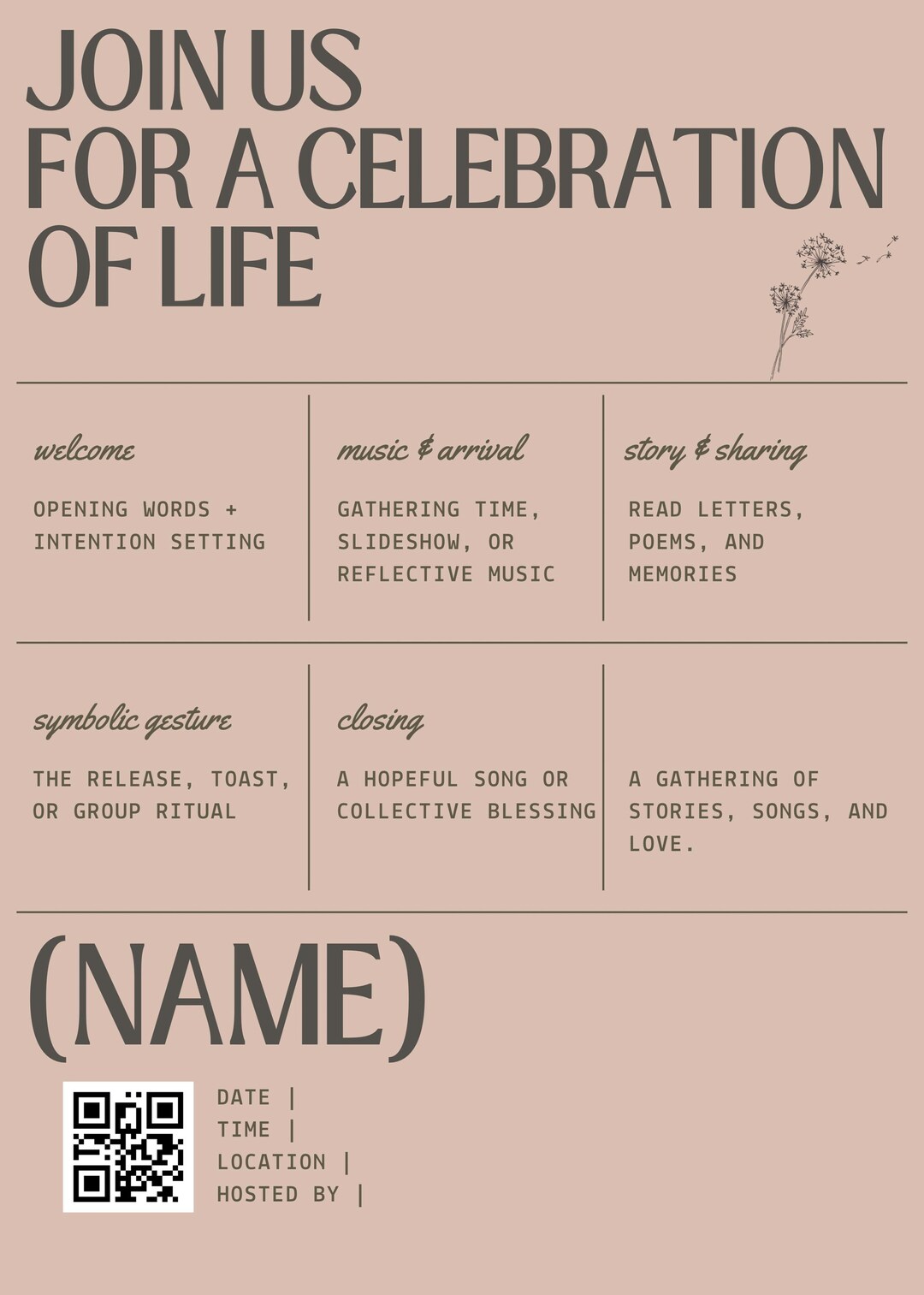 JOIN US
FOR A CELEBRATION
OF LIFE

welcome

OPENING WORDS + INTENTION SETTING

music & arrival

GATHERING TIME, SLIDESHOW, OR REFLECTIVE MUSIC

story & sharing

READ LETTERS, POEMS, AND MEMORIES

symbolic gesture

THE RELEASE, TOAST, OR GROUP RITUAL

closing

A HOPEFUL SONG OR COLLECTIVE BLESSING

A GATHERING OF STORIES, SONGS, AND LOVE.

(NAME)

DATE |
TIME |
LOCATION |
HOSTED BY |